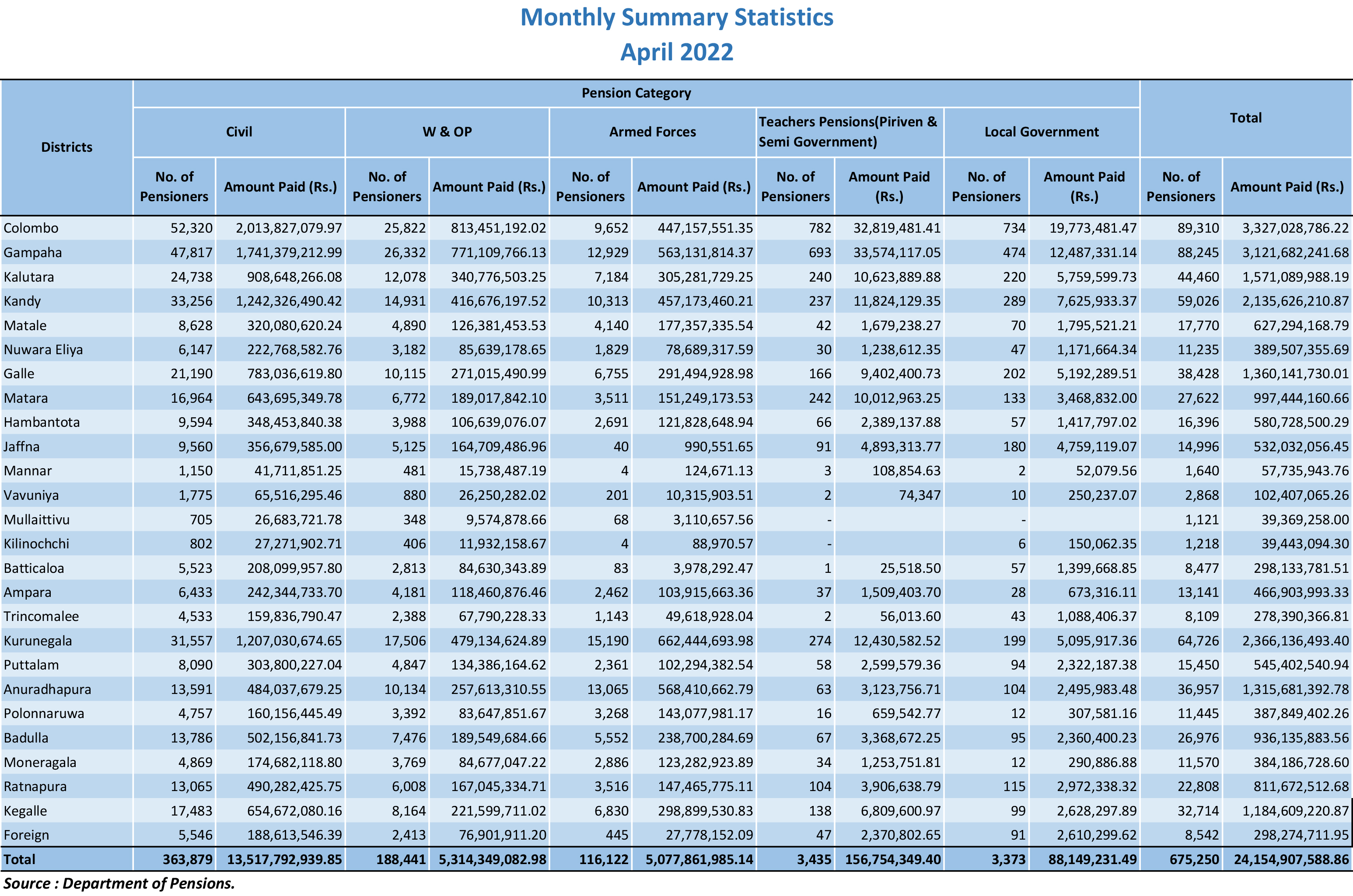 Monthly Summary Statistics
April 2022

| Districts | Pension Category | | | | | | | | | | Total | |
|---|---|---|---|---|---|---|---|---|---|---|---|---|
| | Civil | | W & OP | | Armed Forces | | Teachers Pensions(Piriven & Semi Government) | | Local Government | | | |
| | No. of Pensioners | Amount Paid (Rs.) | No. of Pensioners | Amount Paid (Rs.) | No. of Pensioners | Amount Paid (Rs.) | No. of Pensioners | Amount Paid (Rs.) | No. of Pensioners | Amount Paid (Rs.) | No. of Pensioners | Amount Paid (Rs.) |
| Colombo | 52,320 | 2,013,827,079.97 | 25,822 | 813,451,192.02 | 9,652 | 447,157,551.35 | 782 | 32,819,481.41 | 734 | 19,773,481.47 | 89,310 | 3,327,028,786.22 |
| Gampaha | 47,817 | 1,741,379,212.99 | 26,332 | 771,109,766.13 | 12,929 | 563,131,814.37 | 693 | 33,574,117.05 | 474 | 12,487,331.14 | 88,245 | 3,121,682,241.68 |
| Kalutara | 24,738 | 908,648,266.08 | 12,078 | 340,776,503.25 | 7,184 | 305,281,729.25 | 240 | 10,623,889.88 | 220 | 5,759,599.73 | 44,460 | 1,571,089,988.19 |
| Kandy | 33,256 | 1,242,326,490.42 | 14,931 | 416,676,197.52 | 10,313 | 457,173,460.21 | 237 | 11,824,129.35 | 289 | 7,625,933.37 | 59,026 | 2,135,626,210.87 |
| Matale | 8,628 | 320,080,620.24 | 4,890 | 126,381,453.53 | 4,140 | 177,357,335.54 | 42 | 1,679,238.27 | 70 | 1,795,521.21 | 17,770 | 627,294,168.79 |
| Nuwara Eliya | 6,147 | 222,768,582.76 | 3,182 | 85,639,178.65 | 1,829 | 78,689,317.59 | 30 | 1,238,612.35 | 47 | 1,171,664.34 | 11,235 | 389,507,355.69 |
| Galle | 21,190 | 783,036,619.80 | 10,115 | 271,015,490.99 | 6,755 | 291,494,928.98 | 166 | 9,402,400.73 | 202 | 5,192,289.51 | 38,428 | 1,360,141,730.01 |
| Matara | 16,964 | 643,695,349.78 | 6,772 | 189,017,842.10 | 3,511 | 151,249,173.53 | 242 | 10,012,963.25 | 133 | 3,468,832.00 | 27,622 | 997,444,160.66 |
| Hambantota | 9,594 | 348,453,840.38 | 3,988 | 106,639,076.07 | 2,691 | 121,828,648.94 | 66 | 2,389,137.88 | 57 | 1,417,797.02 | 16,396 | 580,728,500.29 |
| Jaffna | 9,560 | 356,679,585.00 | 5,125 | 164,709,486.96 | 40 | 990,551.65 | 91 | 4,893,313.77 | 180 | 4,759,119.07 | 14,996 | 532,032,056.45 |
| Mannar | 1,150 | 41,711,851.25 | 481 | 15,738,487.19 | 4 | 124,671.13 | 3 | 108,854.63 | 2 | 52,079.56 | 1,640 | 57,735,943.76 |
| Vavuniya | 1,775 | 65,516,295.46 | 880 | 26,250,282.02 | 201 | 10,315,903.51 | 2 | 74,347 | 10 | 250,237.07 | 2,868 | 102,407,065.26 |
| Mullaittivu | 705 | 26,683,721.78 | 348 | 9,574,878.66 | 68 | 3,110,657.56 | - | | - | | 1,121 | 39,369,258.00 |
| Kilinochchi | 802 | 27,271,902.71 | 406 | 11,932,158.67 | 4 | 88,970.57 | - | | 6 | 150,062.35 | 1,218 | 39,443,094.30 |
| Batticaloa | 5,523 | 208,099,957.80 | 2,813 | 84,630,343.89 | 83 | 3,978,292.47 | 1 | 25,518.50 | 57 | 1,399,668.85 | 8,477 | 298,133,781.51 |
| Ampara | 6,433 | 242,344,733.70 | 4,181 | 118,460,876.46 | 2,462 | 103,915,663.36 | 37 | 1,509,403.70 | 28 | 673,316.11 | 13,141 | 466,903,993.33 |
| Trincomalee | 4,533 | 159,836,790.47 | 2,388 | 67,790,228.33 | 1,143 | 49,618,928.04 | 2 | 56,013.60 | 43 | 1,088,406.37 | 8,109 | 278,390,366.81 |
| Kurunegala | 31,557 | 1,207,030,674.65 | 17,506 | 479,134,624.89 | 15,190 | 662,444,693.98 | 274 | 12,430,582.52 | 199 | 5,095,917.36 | 64,726 | 2,366,136,493.40 |
| Puttalam | 8,090 | 303,800,227.04 | 4,847 | 134,386,164.62 | 2,361 | 102,294,382.54 | 58 | 2,599,579.36 | 94 | 2,322,187.38 | 15,450 | 545,402,540.94 |
| Anuradhapura | 13,591 | 484,037,679.25 | 10,134 | 257,613,310.55 | 13,065 | 568,410,662.79 | 63 | 3,123,756.71 | 104 | 2,495,983.48 | 36,957 | 1,315,681,392.78 |
| Polonnaruwa | 4,757 | 160,156,445.49 | 3,392 | 83,647,851.67 | 3,268 | 143,077,981.17 | 16 | 659,542.77 | 12 | 307,581.16 | 11,445 | 387,849,402.26 |
| Badulla | 13,786 | 502,156,841.73 | 7,476 | 189,549,684.66 | 5,552 | 238,700,284.69 | 67 | 3,368,672.25 | 95 | 2,360,400.23 | 26,976 | 936,135,883.56 |
| Moneragala | 4,869 | 174,682,118.80 | 3,769 | 84,677,047.22 | 2,886 | 123,282,923.89 | 34 | 1,253,751.81 | 12 | 290,886.88 | 11,570 | 384,186,728.60 |
| Ratnapura | 13,065 | 490,282,425.75 | 6,008 | 167,045,334.71 | 3,516 | 147,465,775.11 | 104 | 3,906,638.79 | 115 | 2,972,338.32 | 22,808 | 811,672,512.68 |
| Kegalle | 17,483 | 654,672,080.16 | 8,164 | 221,599,711.02 | 6,830 | 298,899,530.83 | 138 | 6,809,600.97 | 99 | 2,628,297.89 | 32,714 | 1,184,609,220.87 |
| Foreign | 5,546 | 188,613,546.39 | 2,413 | 76,901,911.20 | 445 | 27,778,152.09 | 47 | 2,370,802.65 | 91 | 2,610,299.62 | 8,542 | 298,274,711.95 |
| Total | 363,879 | 13,517,792,939.85 | 188,441 | 5,314,349,082.98 | 116,122 | 5,077,861,985.14 | 3,435 | 156,754,349.40 | 3,373 | 88,149,231.49 | 675,250 | 24,154,907,588.86 |

Source : Department of Pensions.